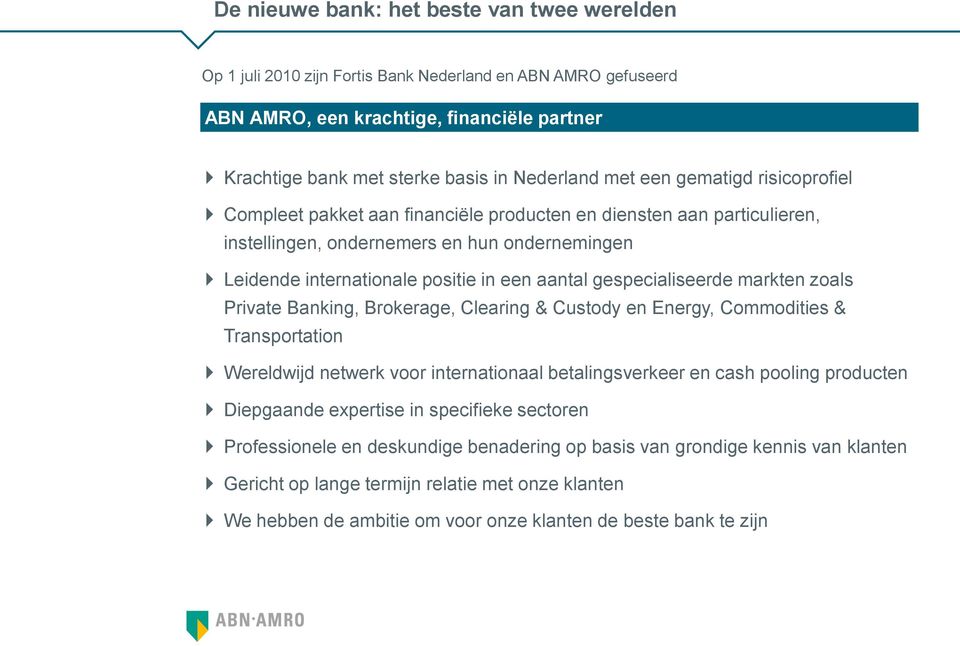 De nieuwe bank: het beste van twee werelden

Op 1 juli 2010 zijn Fortis Bank Nederland en ABN AMRO gefuseerd

ABN AMRO, een krachtige, financiële partner

Krachtige bank met sterke basis in Nederland met een gematigd risicoprofiel

Compleet pakket aan financiële producten en diensten aan particulieren, instellingen, ondernemers en hun ondernemingen

Leidende internationale positie in een aantal gespecialiseerde markten zoals Private Banking, Brokerage, Clearing & Custody en Energy, Commodities & Transportation

Wereldwijd netwerk voor internationaal betalingsverkeer en cash pooling producten

Diepgaande expertise in specifieke sectoren

Professionele en deskundige benadering op basis van grondige kennis van klanten

Gericht op lange termijn relatie met onze klanten

We hebben de ambitie om voor onze klanten de beste bank te zijn

ABN·AMRO